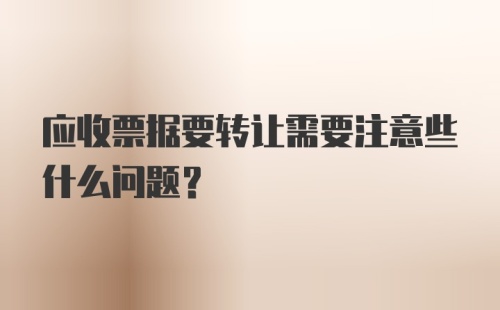 应收票据要转让需要注意些什么问题？